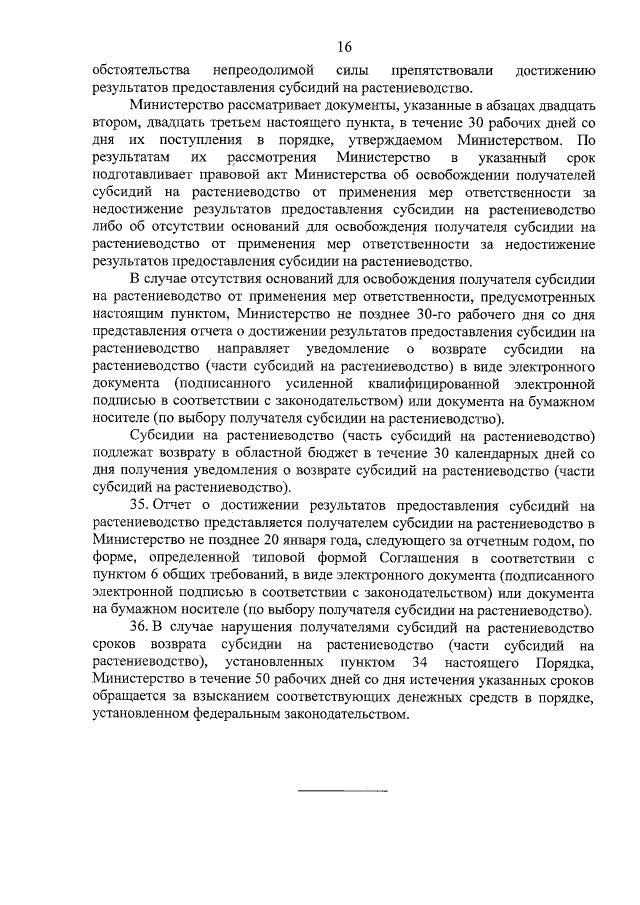 16

обстоятельства непреодолимой силы препятствовали достижению результатов предоставления субсидий на растениеводство.

Министерство рассматривает документы, указанные в абзацах двадцать втором, двадцать третьем настоящего пункта, в течение 30 рабочих дней со дня их поступления в порядке, утверждаемом Министерством. По результатам их рассмотрения Министерство в указанный срок подготавливает правовой акт Министерства об освобождении получателей субсидий на растениеводство от применения мер ответственности за недостижение результатов предоставления субсидии на растениеводство либо об отсутствии оснований для освобождения получателя субсидии на растениеводство от применения мер ответственности за недостижение результатов предоставления субсидии на растениеводство.

В случае отсутствия оснований для освобождения получателя субсидии на растениеводство от применения мер ответственности, предусмотренных настоящим пунктом, Министерство не позднее 30-го рабочего дня со дня представления отчета о достижении результатов предоставления субсидии на растениеводство направляет уведомление о возврате субсидии на растениеводство (части субсидий на растениеводство) в виде электронного документа (подписанного усиленной квалифицированной электронной подписью в соответствии с законодательством) или документа на бумажном носителе (по выбору получателя субсидии на растениеводство).

Субсидии на растениеводство (часть субсидий на растениеводство) подлежат возврату в областной бюджет в течение 30 календарных дней со дня получения уведомления о возврате субсидий на растениеводство (части субсидий на растениеводство).

35. Отчет о достижении результатов предоставления субсидий на растениеводство представляется получателем субсидии на растениеводство в Министерство не позднее 20 января года, следующего за отчетным годом, по форме, определенной типовой формой Соглашения в соответствии с пунктом 6 общих требований, в виде электронного документа (подписанного электронной подписью в соответствии с законодательством) или документа на бумажном носителе (по выбору получателя субсидии на растениеводство).

36. В случае нарушения получателями субсидий на растениеводство сроков возврата субсидии на растениеводство (части субсидий на растениеводство), установленных пунктом 34 настоящего Порядка, Министерство в течение 50 рабочих дней со дня истечения указанных сроков обращается за взысканием соответствующих денежных средств в порядке, установленном федеральным законодательством.